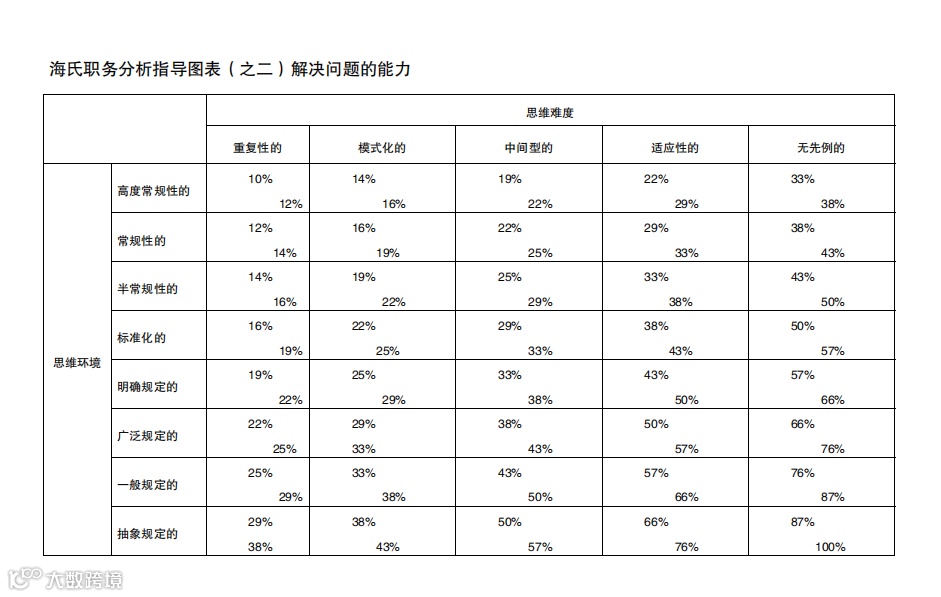 海氏职务分析指导图表（之二）解决问题的能力

|  |  | 思维难度 |  |  |  |  |
|---|---|---|---|---|---|---|
|  |  | 重复性的 | 模式化的 | 中间型的 | 适应性的 | 无先例的 |
| 思维环境 | 高度常规性的 | 10% 12% | 14% 16% | 19% 22% | 22% 29% | 33% 38% |
|  | 常规性的 | 12% 14% | 16% 19% | 22% 25% | 29% 33% | 38% 43% |
|  | 半常规性的 | 14% 16% | 19% 22% | 25% 29% | 33% 38% | 43% 50% |
|  | 标准化的 | 16% 19% | 22% 25% | 29% 33% | 38% 43% | 50% 57% |
|  | 明确规定的 | 19% 22% | 25% 29% | 33% 38% | 43% 50% | 57% 66% |
|  | 广泛规定的 | 22% 25% | 29% 33% | 38% 43% | 50% 57% | 66% 76% |
|  | 一般规定的 | 25% 29% | 33% 38% | 43% 50% | 57% 66% | 76% 87% |
|  | 抽象规定的 | 29% 38% | 38% 43% | 50% 57% | 66% 76% | 87% 100% |

大数跨境